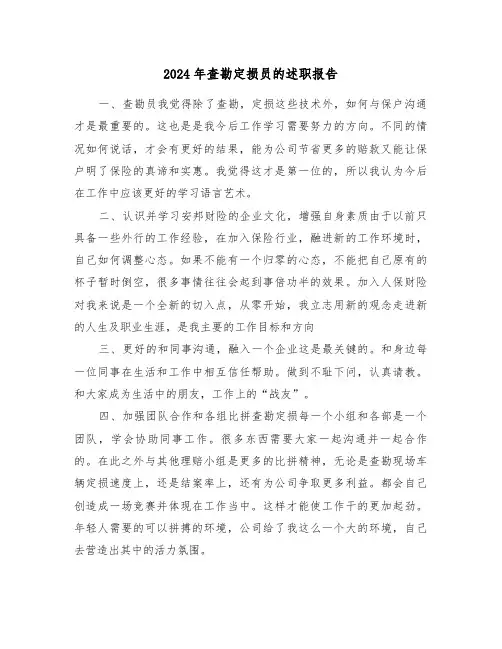 2024年查勘定损员的述职报告

一、查勘员我觉得除了查勘，定损这些技术外，如何与保户沟通才是最重要的。这也是是我今后工作学习需要努力的方向。不同的情况如何说话，才会有更好的结果，能为公司节省更多的赔款又能让保户明了保险的真谛和实惠。我觉得这才是第一位的，所以我认为今后在工作中应该更好的学习语言艺术。

二、认识并学习安邦财险的企业文化，增强自身素质由于以前只具备一些外行的工作经验，在加入保险行业，融进新的工作环境时，自己如何调整心态。如果不能有一个归零的心态，不能把自己原有的杯子暂时倒空，很多事情往往会起到事倍功半的效果。加入人保财险对我来说是一个全新的切入点，从零开始，我立志用新的观念走进新的人生及职业生涯，是我主要的工作目标和方向

三、更好的和同事沟通，融入一个企业这是最关键的。和身边每一位同事在生活和工作中相互信任帮助。做到不耻下问，认真请教。和大家成为生活中的朋友，工作上的“战友”。

四、加强团队合作和各组比拼查勘定损每一个小组和各部是一个团队，学会协助同事工作。很多东西需要大家一起沟通并一起合作的。在此之外与其他理赔小组是更多的比拼精神，无论是查勘现场车辆定损速度上，还是结案率上，还有为公司争取更多利益。都会自己创造成一场竞赛并体现在工作当中。这样才能使工作干的更加起劲。年轻人需要的可以拼搏的环境，公司给了我这么一个大的环境，自己去营造出其中的活力氛围。